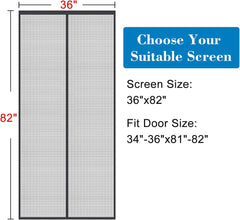 36"

82"

Choose Your Suitable Screen

Screen Size:
36"x82"

Fit Door Size:
34"-36"x81"-82"